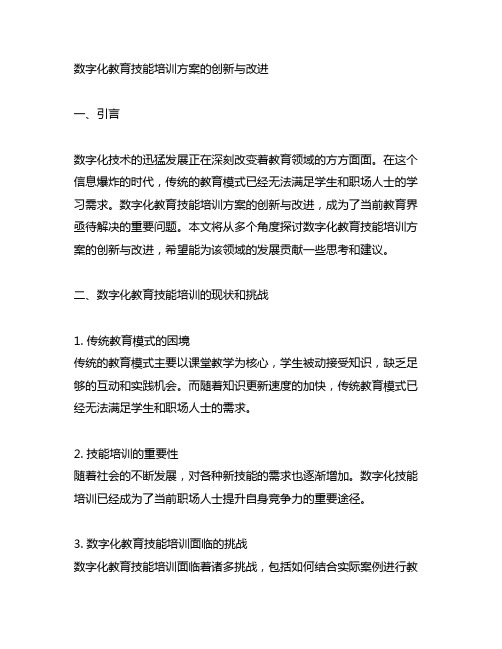 数字化教育技能培训方案的创新与改进

一、引言

数字化技术的迅猛发展正在深刻改变着教育领域的方方面面。在这个信息爆炸的时代，传统的教育模式已经无法满足学生和职场人士的学习需求。数字化教育技能培训方案的创新与改进，成为了当前教育界亟待解决的重要问题。本文将从多个角度探讨数字化教育技能培训方案的创新与改进，希望能为该领域的发展贡献一些思考和建议。

二、数字化教育技能培训的现状和挑战

1. 传统教育模式的困境
传统的教育模式主要以课堂教学为核心，学生被动接受知识，缺乏足够的互动和实践机会。而随着知识更新速度的加快，传统教育模式已经无法满足学生和职场人士的需求。

2. 技能培训的重要性
随着社会的不断发展，对各种新技能的需求也逐渐增加。数字化技能培训已经成为了当前职场人士提升自身竞争力的重要途径。

3. 数字化教育技能培训面临的挑战
数字化教育技能培训面临着诸多挑战，包括如何结合实际案例进行教